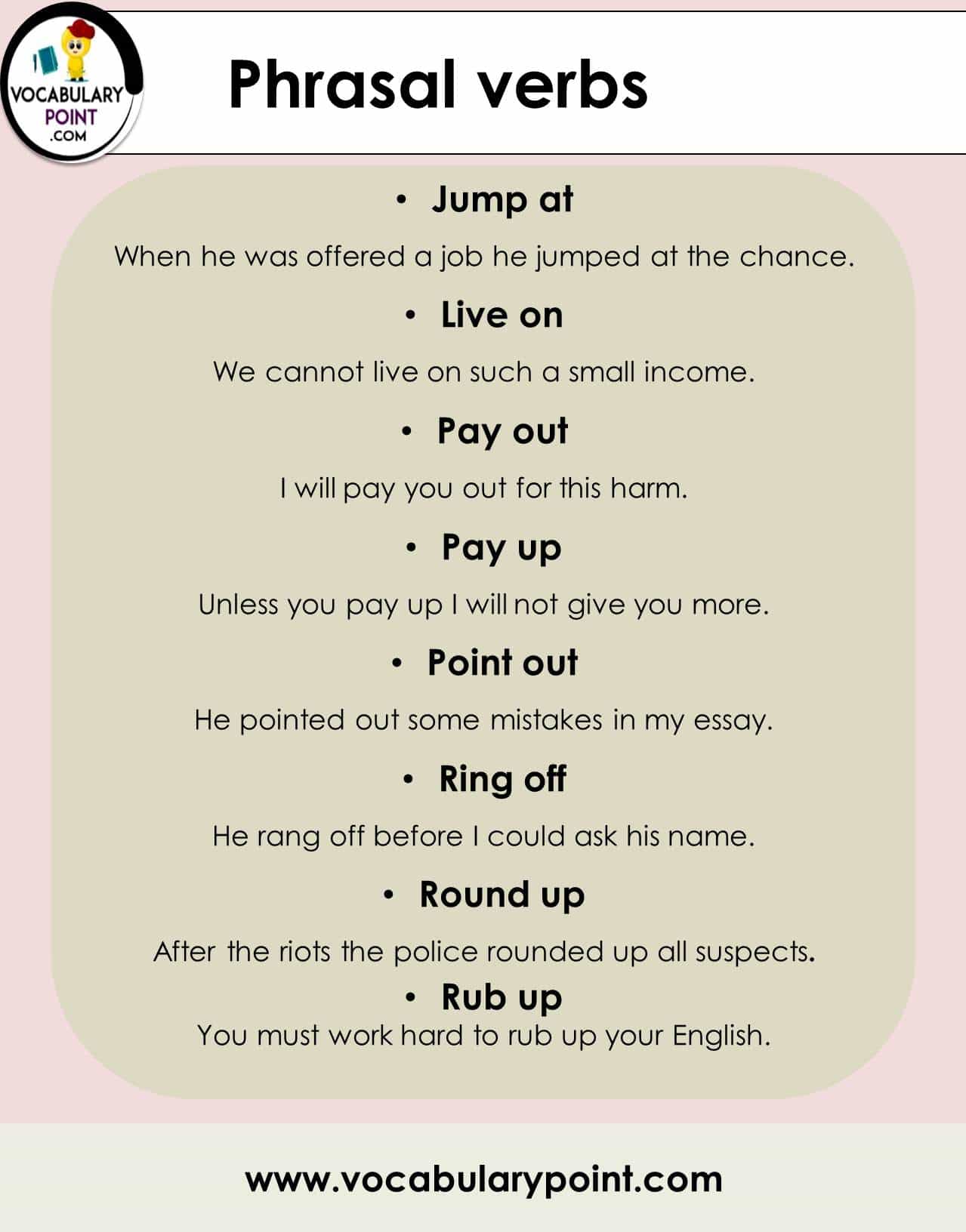 VOCABULARY POINT .COM

Phrasal verbs

• Jump at

When he was offered a job he jumped at the chance.

• Live on

We cannot live on such a small income.

• Pay out

I will pay you out for this harm.

• Pay up

Unless you pay up I will not give you more.

• Point out

He pointed out some mistakes in my essay.

• Ring off

He rang off before I could ask his name.

• Round up

After the riots the police rounded up all suspects.

• Rub up

You must work hard to rub up your English.

www.vocabularypoint.com